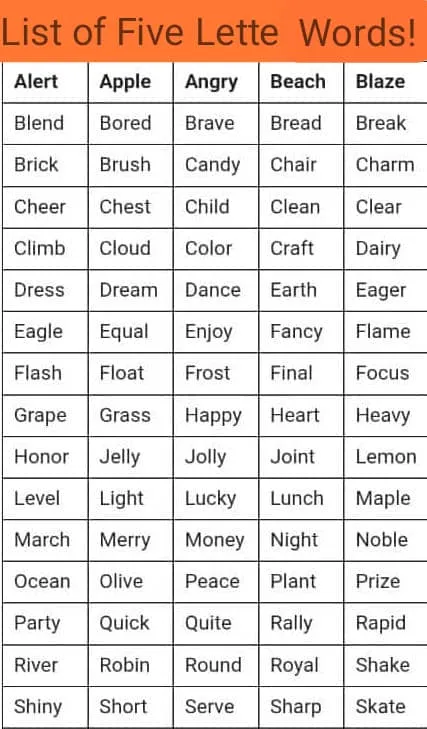 List of Five Lette Words!

| Alert | Apple | Angry | Beach | Blaze |
|---|---|---|---|---|
| Blend | Bored | Brave | Bread | Break |
| Brick | Brush | Candy | Chair | Charm |
| Cheer | Chest | Child | Clean | Clear |
| Climb | Cloud | Color | Craft | Dairy |
| Dress | Dream | Dance | Earth | Eager |
| Eagle | Equal | Enjoy | Fancy | Flame |
| Flash | Float | Frost | Final | Focus |
| Grape | Grass | Happy | Heart | Heavy |
| Honor | Jelly | Jolly | Joint | Lemon |
| Level | Light | Lucky | Lunch | Maple |
| March | Merry | Money | Night | Noble |
| Ocean | Olive | Peace | Plant | Prize |
| Party | Quick | Quite | Rally | Rapid |
| River | Robin | Round | Royal | Shake |
| Shiny | Short | Serve | Sharp | Skate |